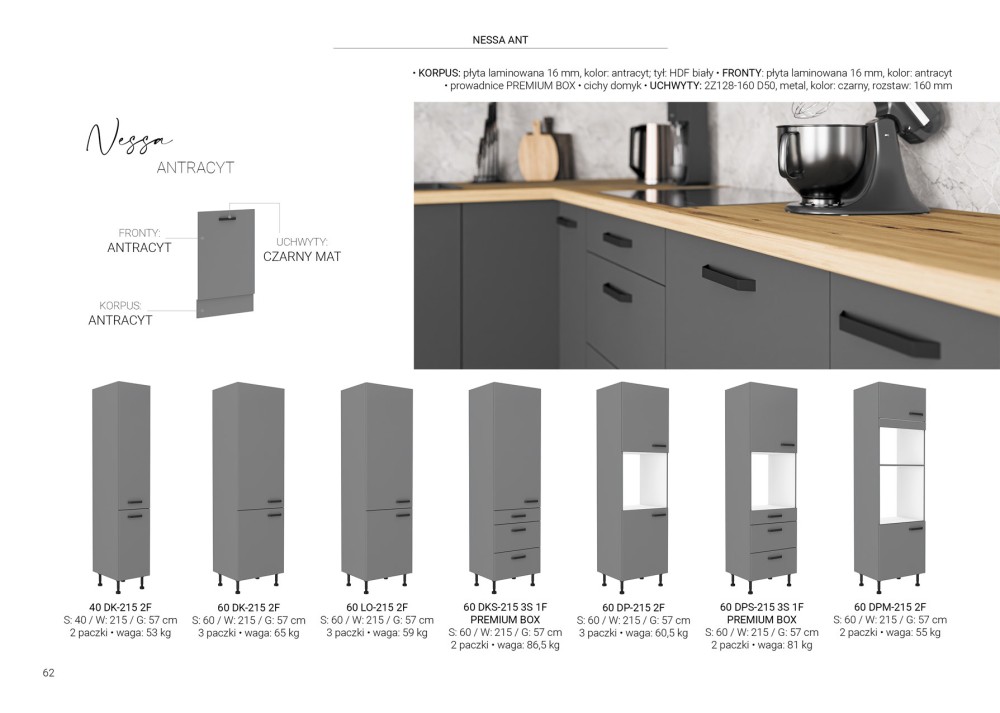 NESSA ANT

• KORPUS: płyta laminowana 16 mm, kolor: antracyt; tył: HDF biały • FRONTY: płyta laminowana 16 mm, kolor: antracyt • prowadnice PREMIUM BOX • cichy domyk • UCHWYTY: 2Z128-160 D50, metal, kolor: czarny, rozstaw: 160 mm

Nessa
ANTRACYT

FRONTY:
ANTRACYT

UCHWYTY:
CZARNY MAT

KORPUS:
ANTRACYT

40 DK-215 2F
S: 40 / W: 215 / G: 57 cm
2 paczki • waga: 53 kg

60 DK-215 2F
S: 60 / W: 215 / G: 57 cm
3 paczki • waga: 65 kg

60 LO-215 2F
S: 60 / W: 215 / G: 57 cm
3 paczki • waga: 59 kg

60 DKS-215 3S 1F
PREMIUM BOX
S: 60 / W: 215 / G: 57 cm
2 paczki • waga: 86,5 kg

60 DP-215 2F
S: 60 / W: 215 / G: 57 cm
3 paczki • waga: 60,5 kg

60 DPS-215 3S 1F
PREMIUM BOX
S: 60 / W: 215 / G: 57 cm
2 paczki • waga: 81 kg

60 DPM-215 2F
S: 60 / W: 215 / G: 57 cm
2 paczki • waga: 55 kg

62